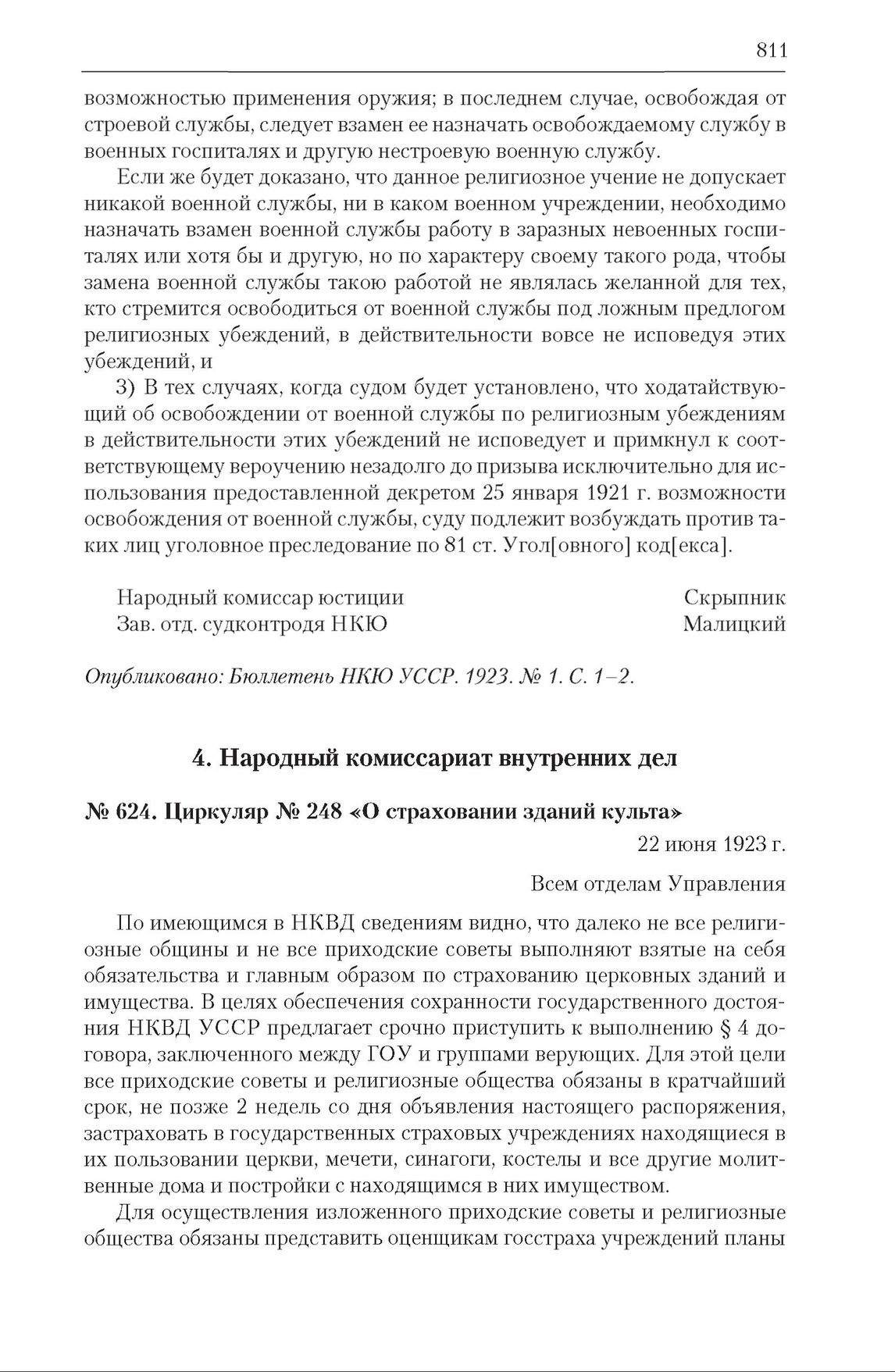 811

возможностью применения оружия; в последнем случае, освобождая от строевой службы, следует взамен ее назначать освобождаемому службу в военных госпиталях и другую нестроевую военную службу.

Если же будет доказано, что данное религиозное учение не допускает никакой военной службы, ни в каком военном учреждении, необходимо назначать взамен военной службы работу в заразных невоенных госпиталях или хотя бы и другую, но по характеру своему такого рода, чтобы замена военной службы такою работой не являлась желанной для тех, кто стремится освободиться от военной службы под ложным предлогом религиозных убеждений, в действительности вовсе не исповедуя этих убеждений, и

3) В тех случаях, когда судом будет установлено, что ходатайствующий об освобождении от военной службы по религиозным убеждениям в действительности этих убеждений не исповедует и примкнул к соответствующему вероучению незадолго до призыва исключительно для использования предоставленной декретом 25 января 1921 г. возможности освобождения от военной службы, суду подлежит возбуждать против таких лиц уголовное преследование по 81 ст. Угол[овного] код[екса].

Народный комиссар юстиции Скрыпник
Зав. отд. судконтродя НКЮ Малицкий

Опубликовано: Бюллетень НКЮ УССР. 1923. № 1. С. 1–2.

4. Народный комиссариат внутренних дел

№ 624. Циркуляр № 248 «О страховании зданий культа»

22 июня 1923 г.

Всем отделам Управления

По имеющимся в НКВД сведениям видно, что далеко не все религиозные общины и не все приходские советы выполняют взятые на себя обязательства и главным образом по страхованию церковных зданий и имущества. В целях обеспечения сохранности государственного достояния НКВД УССР предлагает срочно приступить к выполнению § 4 договора, заключенного между ГОУ и группами верующих. Для этой цели все приходские советы и религиозные общества обязаны в кратчайший срок, не позже 2 недель со дня объявления настоящего распоряжения, застраховать в государственных страховых учреждениях находящиеся в их пользовании церкви, мечети, синагоги, костелы и все другие молитвенные дома и постройки с находящимся в них имуществом.

Для осуществления изложенного приходские советы и религиозные общества обязаны представить оценщикам госстраха учреждений планы